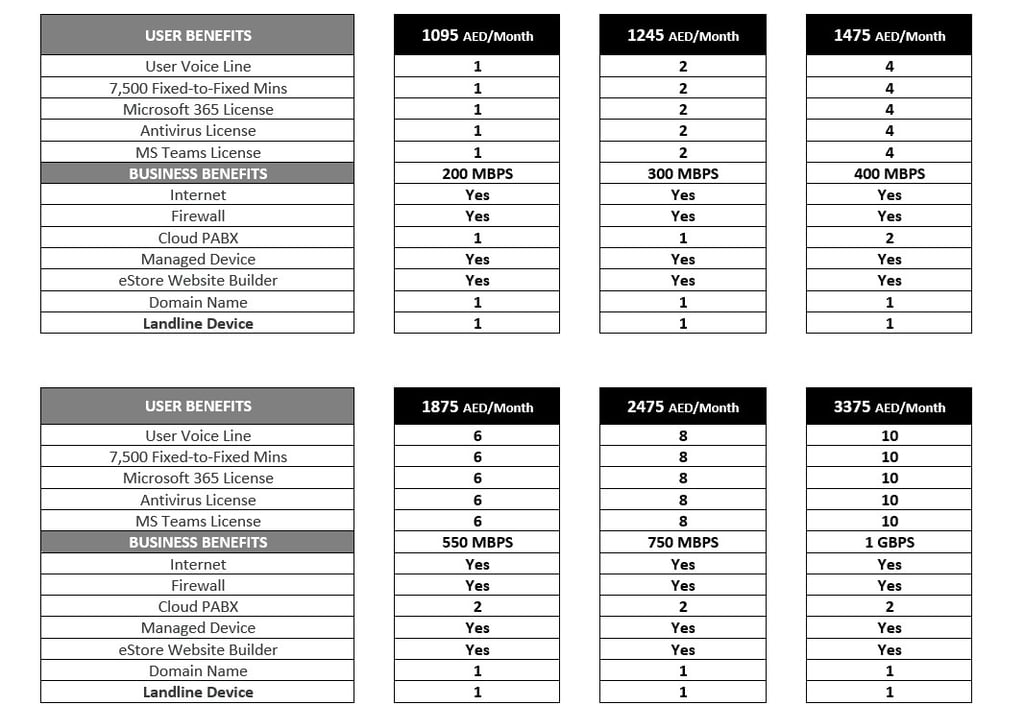 | USER BENEFITS | 1095 AED/Month | 1245 AED/Month | 1475 AED/Month |
|---|---|---|---|
| User Voice Line | 1 | 2 | 4 |
| 7,500 Fixed-to-Fixed Mins | 1 | 2 | 4 |
| Microsoft 365 License | 1 | 2 | 4 |
| Antivirus License | 1 | 2 | 4 |
| MS Teams License | 1 | 2 | 4 |
| BUSINESS BENEFITS | 200 MBPS | 300 MBPS | 400 MBPS |
| Internet | Yes | Yes | Yes |
| Firewall | Yes | Yes | Yes |
| Cloud PABX | 1 | 1 | 2 |
| Managed Device | Yes | Yes | Yes |
| eStore Website Builder | Yes | Yes | Yes |
| Domain Name | 1 | 1 | 1 |
| Landline Device | 1 | 1 | 1 |

| USER BENEFITS | 1875 AED/Month | 2475 AED/Month | 3375 AED/Month |
|---|---|---|---|
| User Voice Line | 6 | 8 | 10 |
| 7,500 Fixed-to-Fixed Mins | 6 | 8 | 10 |
| Microsoft 365 License | 6 | 8 | 10 |
| Antivirus License | 6 | 8 | 10 |
| MS Teams License | 6 | 8 | 10 |
| BUSINESS BENEFITS | 550 MBPS | 750 MBPS | 1 GBPS |
| Internet | Yes | Yes | Yes |
| Firewall | Yes | Yes | Yes |
| Cloud PABX | 2 | 2 | 2 |
| Managed Device | Yes | Yes | Yes |
| eStore Website Builder | Yes | Yes | Yes |
| Domain Name | 1 | 1 | 1 |
| Landline Device | 1 | 1 | 1 |